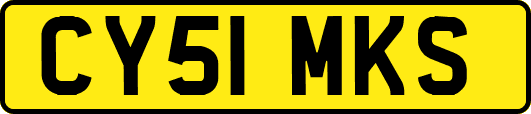 CY51 MKS